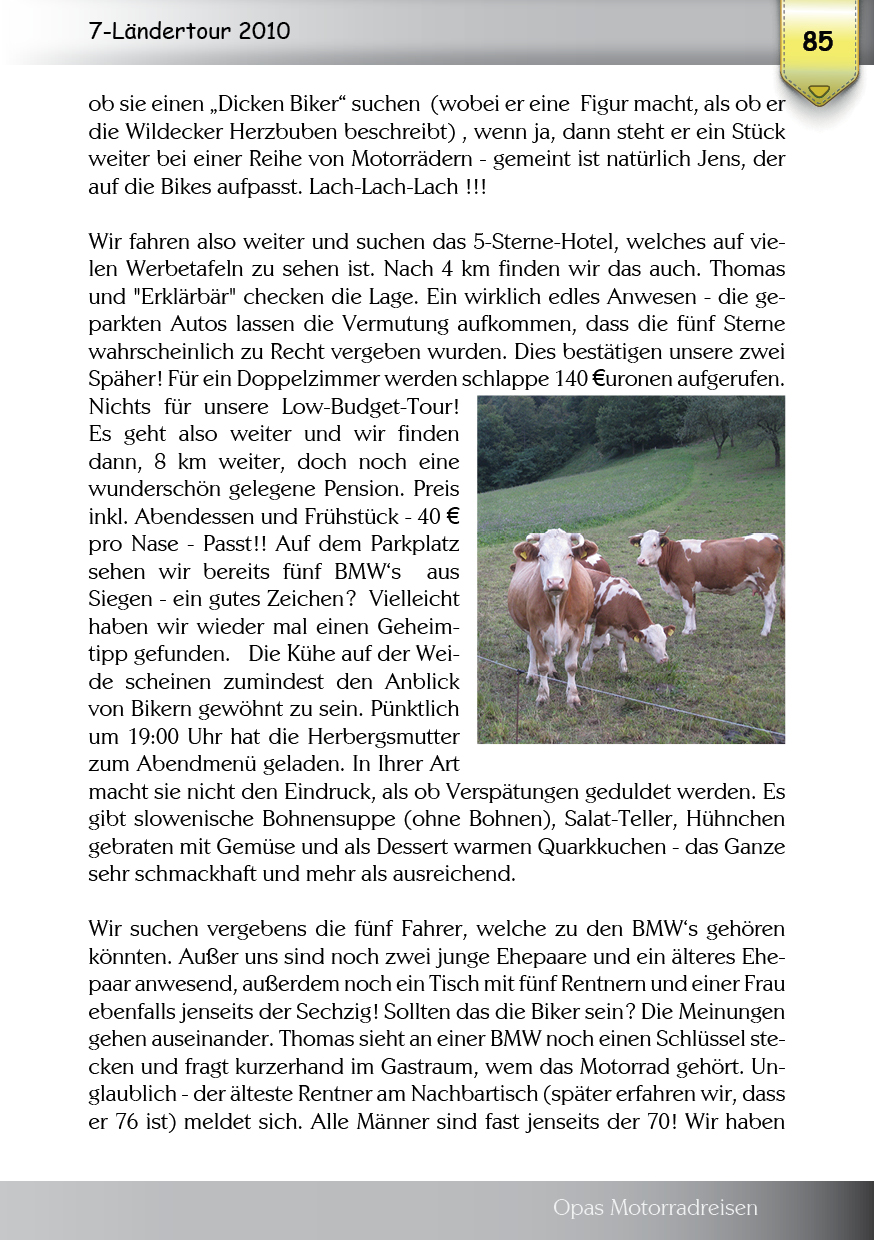 7-Ländertour 2010

85

ob sie einen „Dicken Biker“ suchen (wobei er eine Figur macht, als ob er die Wildecker Herzbuben beschreibt) , wenn ja, dann steht er ein Stück weiter bei einer Reihe von Motorrädern - gemeint ist natürlich Jens, der auf die Bikes aufpasst. Lach-Lach-Lach !!!

Wir fahren also weiter und suchen das 5-Sterne-Hotel, welches auf vielen Werbetafeln zu sehen ist. Nach 4 km finden wir das auch. Thomas und "Erklärbär" checken die Lage. Ein wirklich edles Anwesen - die geparkten Autos lassen die Vermutung aufkommen, dass die fünf Sterne wahrscheinlich zu Recht vergeben wurden. Dies bestätigen unsere zwei Späher! Für ein Doppelzimmer werden schlappe 140 €uronen aufgerufen. Nichts für unsere Low-Budget-Tour! Es geht also weiter und wir finden dann, 8 km weiter, doch noch eine wunderschön gelegene Pension. Preis inkl. Abendessen und Frühstück - 40 € pro Nase - Passt!! Auf dem Parkplatz sehen wir bereits fünf BMW‘s aus Siegen - ein gutes Zeichen? Vielleicht haben wir wieder mal einen Geheimtipp gefunden. Die Kühe auf der Weide scheinen zumindest den Anblick von Bikern gewöhnt zu sein. Pünktlich um 19:00 Uhr hat die Herbergsmutter zum Abendmenü geladen. In Ihrer Art macht sie nicht den Eindruck, als ob Verspätungen geduldet werden. Es gibt slowenische Bohnensuppe (ohne Bohnen), Salat-Teller, Hühnchen gebraten mit Gemüse und als Dessert warmen Quarkkuchen - das Ganze sehr schmackhaft und mehr als ausreichend.

Wir suchen vergebens die fünf Fahrer, welche zu den BMW‘s gehören könnten. Außer uns sind noch zwei junge Ehepaare und ein älteres Ehepaar anwesend, außerdem noch ein Tisch mit fünf Rentnern und einer Frau ebenfalls jenseits der Sechzig! Sollten das die Biker sein? Die Meinungen gehen auseinander. Thomas sieht an einer BMW noch einen Schlüssel stecken und fragt kurzerhand im Gastraum, wem das Motorrad gehört. Unglaublich - der älteste Rentner am Nachbartisch (später erfahren wir, dass er 76 ist) meldet sich. Alle Männer sind fast jenseits der 70! Wir haben

Opas Motorradreisen